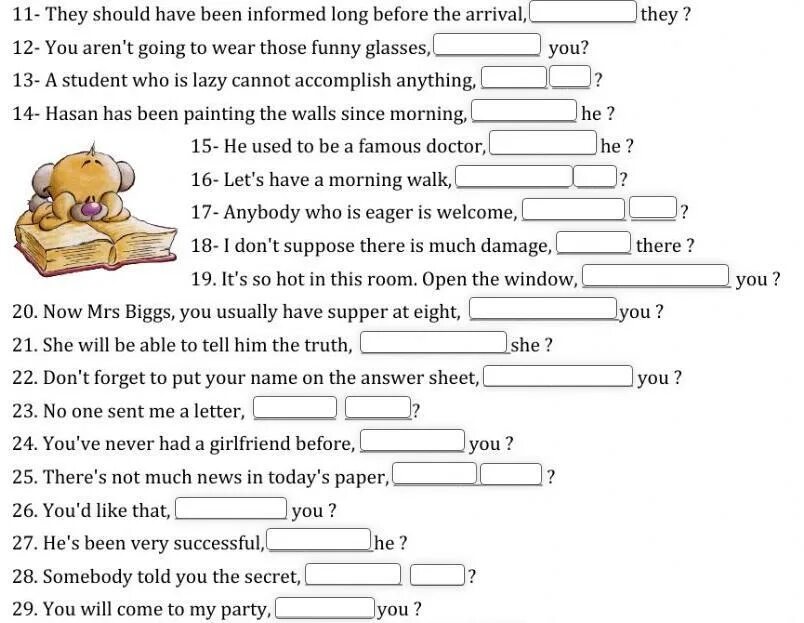 11- They should have been informed long before the arrival, they ?
12- You aren't going to wear those funny glasses, you?
13- A student who is lazy cannot accomplish anything, ?
14- Hasan has been painting the walls since morning, he ?
15- He used to be a famous doctor, he ?
16- Let's have a morning walk, ?
17- Anybody who is eager is welcome, ?
18- I don't suppose there is much damage, there ?
19. It's so hot in this room. Open the window, you ?
20. Now Mrs Biggs, you usually have supper at eight, you ?
21. She will be able to tell him the truth, she ?
22. Don't forget to put your name on the answer sheet, you ?
23. No one sent me a letter, ?
24. You've never had a girlfriend before, you ?
25. There's not much news in today's paper, ?
26. You'd like that, you ?
27. He's been very successful, he ?
28. Somebody told you the secret, ?
29. You will come to my party, you ?